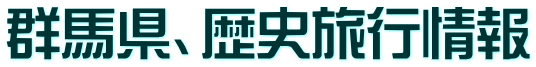 群馬県、歴史旅行情報